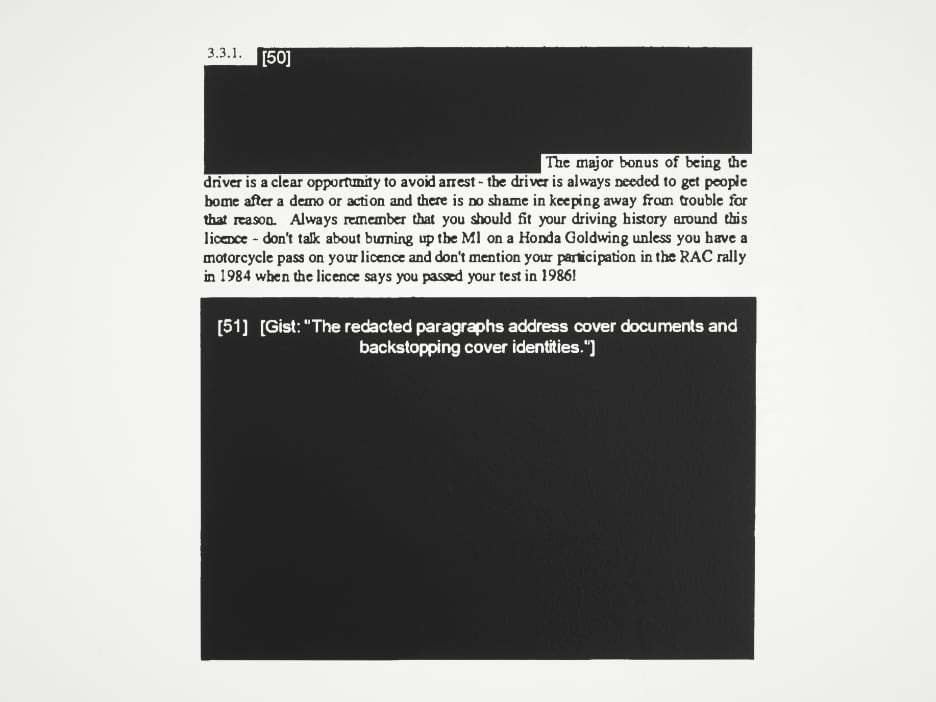 3.3.1. [50]

The major bonus of being the driver is a clear opportunity to avoid arrest - the driver is always needed to get people home after a demo or action and there is no shame in keeping away from trouble for that reason. Always remember that you should fit your driving history around this licence - don't talk about burning up the M1 on a Honda Goldwing unless you have a motorcycle pass on your licence and don't mention your participation in the RAC rally in 1984 when the licence says you passed your test in 1986!

[51] [Gist: "The redacted paragraphs address cover documents and backstopping cover identities."]